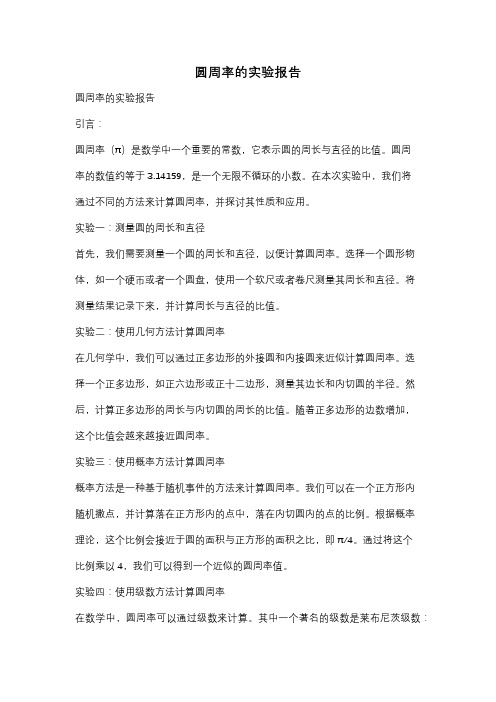 圆周率的实验报告

圆周率的实验报告

引言：

圆周率（π）是数学中一个重要的常数，它表示圆的周长与直径的比值。圆周率的数值约等于 3.14159，是一个无限不循环的小数。在本次实验中，我们将通过不同的方法来计算圆周率，并探讨其性质和应用。

实验一：测量圆的周长和直径

首先，我们需要测量一个圆的周长和直径，以便计算圆周率。选择一个圆形物体，如一个硬币或者一个圆盘，使用一个软尺或者卷尺测量其周长和直径。将测量结果记录下来，并计算周长与直径的比值。

实验二：使用几何方法计算圆周率

在几何学中，我们可以通过正多边形的外接圆和内接圆来近似计算圆周率。选择一个正多边形，如正六边形或正十二边形，测量其边长和内切圆的半径。然后，计算正多边形的周长与内切圆的周长的比值。随着正多边形的边数增加，这个比值会越来越接近圆周率。

实验三：使用概率方法计算圆周率

概率方法是一种基于随机事件的方法来计算圆周率。我们可以在一个正方形内随机撒点，并计算落在正方形内的点中，落在内切圆内的点的比例。根据概率理论，这个比例会接近于圆的面积与正方形的面积之比，即 π/4。通过将这个比例乘以 4，我们可以得到一个近似的圆周率值。

实验四：使用级数方法计算圆周率

在数学中，圆周率可以通过级数来计算。其中一个著名的级数是莱布尼茨级数：